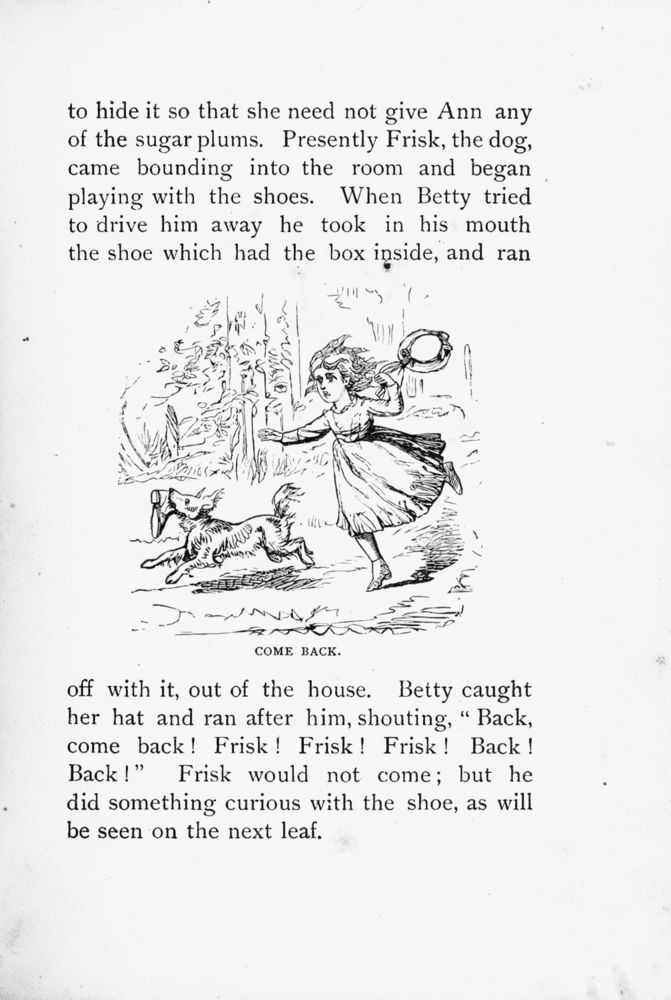 to hide it so that she need not give Ann any of the sugar plums. Presently Frisk, the dog, came bounding into the room and began playing with the shoes. When Betty tried to drive him away he took in his mouth the shoe which had the box inside, and ran

COME BACK.

off with it, out of the house. Betty caught her hat and ran after him, shouting, "Back, come back! Frisk! Frisk! Frisk! Back! Back!" Frisk would not come; but he did something curious with the shoe, as will be seen on the next leaf.